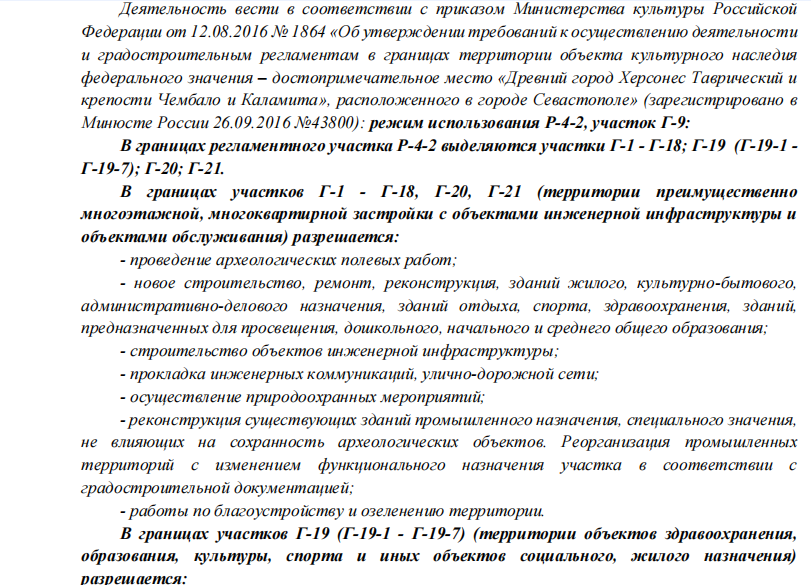 Деятельность вести в соответствии с приказом Министерства культуры Российской Федерации от 12.08.2016 № 1864 «Об утверждении требований к осуществлению деятельности и градостроительным регламентам в границах территории объекта культурного наследия федерального значения – достопримечательное место «Древний город Херсонес Таврический и крепости Чембало и Каламита», расположенного в городе Севастополе» (зарегистрировано в Минюсте России 26.09.2016 №43800): режим использования Р-4-2, участок Г-9:

В границах регламентного участка Р-4-2 выделяются участки Г-1 - Г-18; Г-19 (Г-19-1 - Г-19-7); Г-20; Г-21.

В границах участков Г-1 - Г-18, Г-20, Г-21 (территории преимущественно многоэтажной, многоквартирной застройки с объектами инженерной инфраструктуры и объектами обслуживания) разрешается:

- проведение археологических полевых работ;

- новое строительство, ремонт, реконструкция, зданий жилого, культурно-бытового, административно-делового назначения, зданий отдыха, спорта, здравоохранения, зданий, предназначенных для просвещения, дошкольного, начального и среднего общего образования;

- строительство объектов инженерной инфраструктуры;

- прокладка инженерных коммуникаций, улично-дорожной сети;

- осуществление природоохранных мероприятий;

- реконструкция существующих зданий промышленного назначения, специального значения, не влияющих на сохранность археологических объектов. Реорганизация промышленных территорий с изменением функционального назначения участка в соответствии с градостроительной документацией;

- работы по благоустройству и озеленению территории.

В границах участков Г-19 (Г-19-1 - Г-19-7) (территории объектов здравоохранения, образования, культуры, спорта и иных объектов социального, жилого назначения) разрешается: